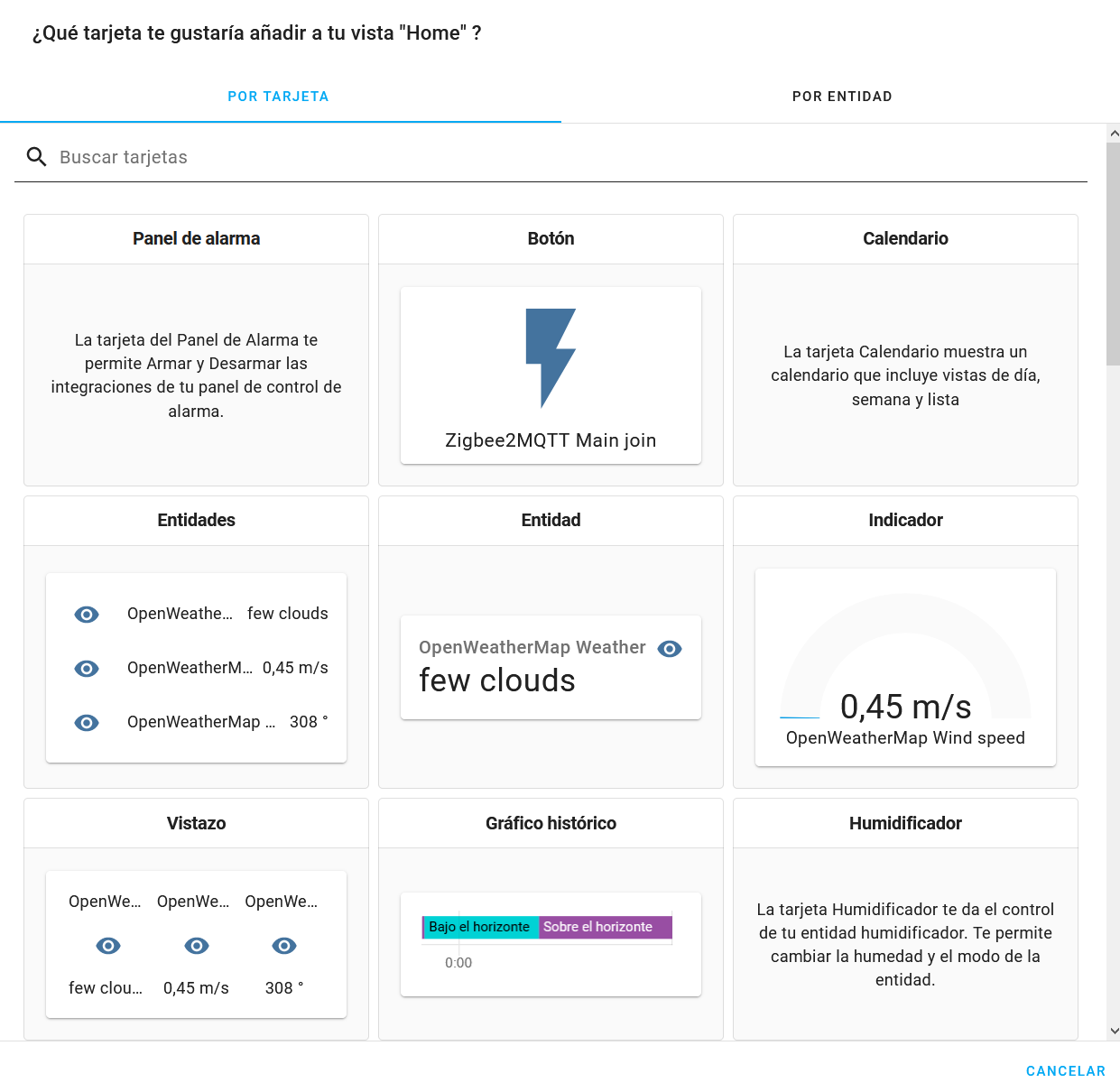 ¿Qué tarjeta te gustaría añadir a tu vista "Home" ?

POR TARJETA

POR ENTIDAD

Buscar tarjetas

Panel de alarma

La tarjeta del Panel de Alarma te permite Armar y Desarmar las integraciones de tu panel de control de alarma.

Botón

Zigbee2MQTT Main join

Calendario

La tarjeta Calendario muestra un calendario que incluye vistas de día, semana y lista

Entidades

OpenWeathe... few clouds

OpenWeatherM... 0,45 m/s

OpenWeatherMap ... 308 °

Entidad

OpenWeatherMap Weather

few clouds

Indicador

0,45 m/s

OpenWeatherMap Wind speed

Vistazo

OpenWe... OpenWe... OpenWe...

few clou... 0,45 m/s 308 °

Gráfico histórico

Bajo el horizonte Sobre el horizonte

0:00

Humidificador

La tarjeta Humidificador te da el control de tu entidad humidificador. Te permite cambiar la humedad y el modo de la entidad.

CANCELAR